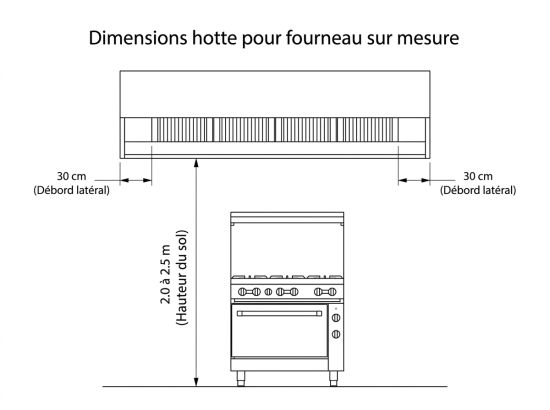 Dimensions hotte pour fourneau sur mesure

30 cm
(Débord latéral)

30 cm
(Débord latéral)

2.0 à 2.5 m
(Hauteur du sol)